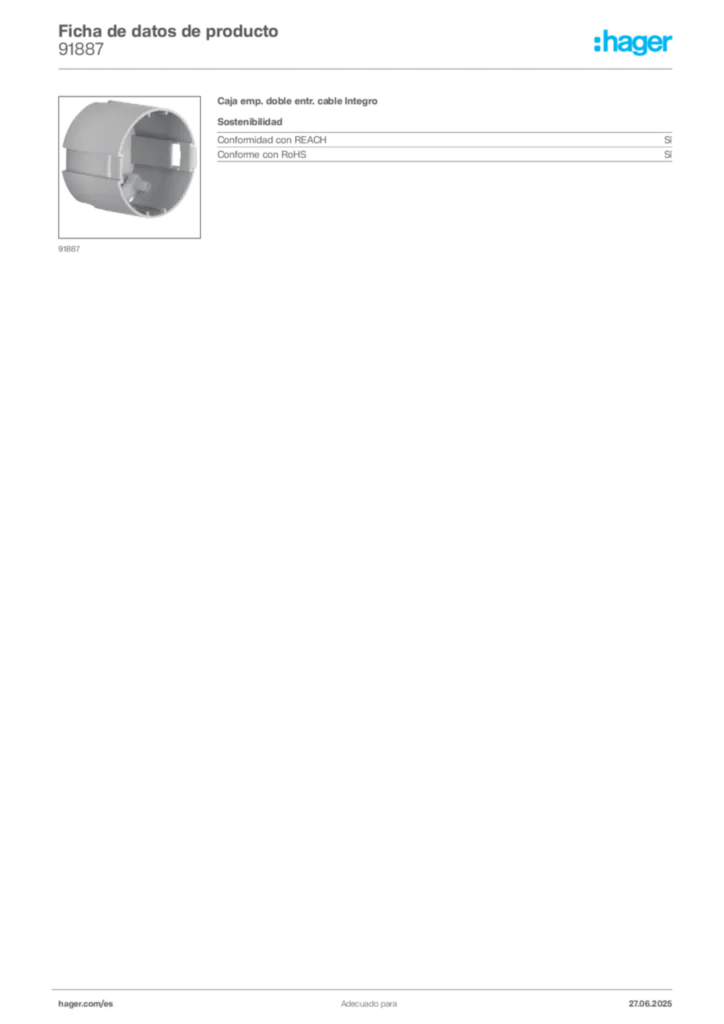 Ficha de datos de producto
91887

:hager

91887

Caja emp. doble entr. cable Integro

Sostenibilidad

Conformidad con REACH
Sí

Conforme con RoHS
Sí

hager.com/es
Adecuado para
27.06.2025